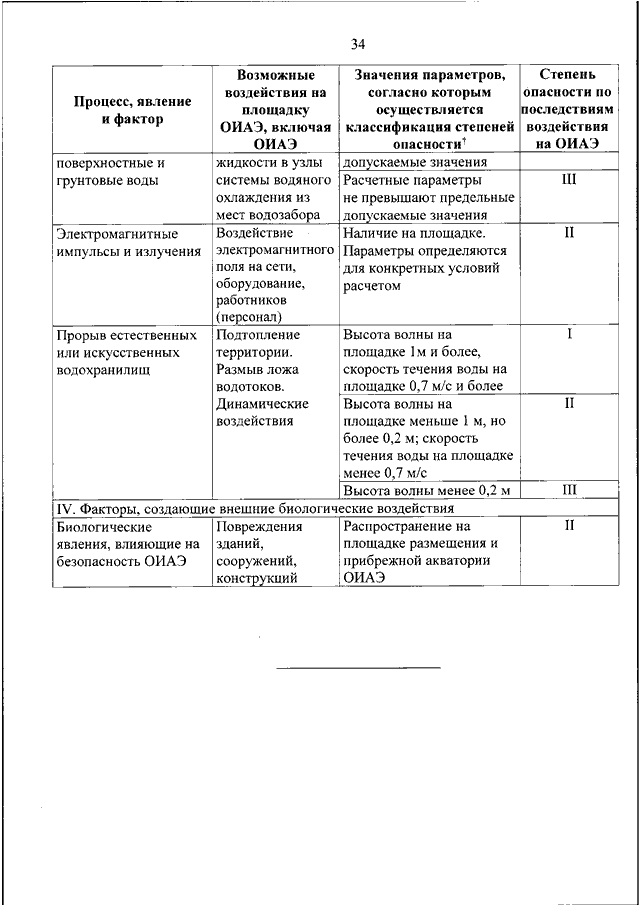 34

| Процесс, явление и фактор | Возможные воздействия на площадку ОИАЭ, включая ОИАЭ | Значения параметров, согласно которым осуществляется классификация степеней опасности$^{\dagger}$ | Степень опасности по последствиям воздействия на ОИАЭ |
|---|---|---|---|
| поверхностные и грунтовые воды | жидкости в узлы системы водяного охлаждения из мест водозабора | допускаемые значения | |
| | | Расчетные параметры не превышают предельные допускаемые значения | III |
| Электромагнитные импульсы и излучения | Воздействие электромагнитного поля на сети, оборудование, работников (персонал) | Наличие на площадке. Параметры определяются для конкретных условий расчетом | II |
| Прорыв естественных или искусственных водохранилищ | Подтопление территории. Размыв ложа водотоков. Динамические воздействия | Высота волны на площадке 1м и более, скорость течения воды на площадке 0,7 м/с и более | I |
| | | Высота волны на площадке меньше 1 м, но более 0,2 м; скорость течения воды на площадке менее 0,7 м/с | II |
| | | Высота волны менее 0,2 м | III |
| IV. Факторы, создающие внешние биологические воздействия | | | |
| Биологические явления, влияющие на безопасность ОИАЭ | Повреждения зданий, сооружений, конструкций | Распространение на площадке размещения и прибрежной акватории ОИАЭ | II |